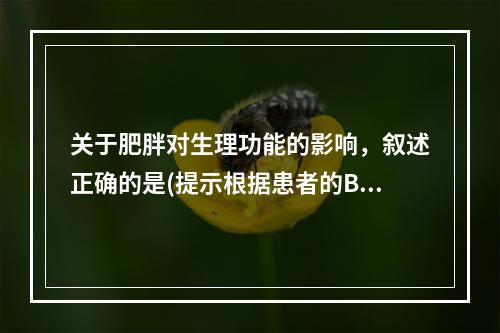 关于肥胖对生理功能的影响，叙述正确的是(提示根据患者的B...